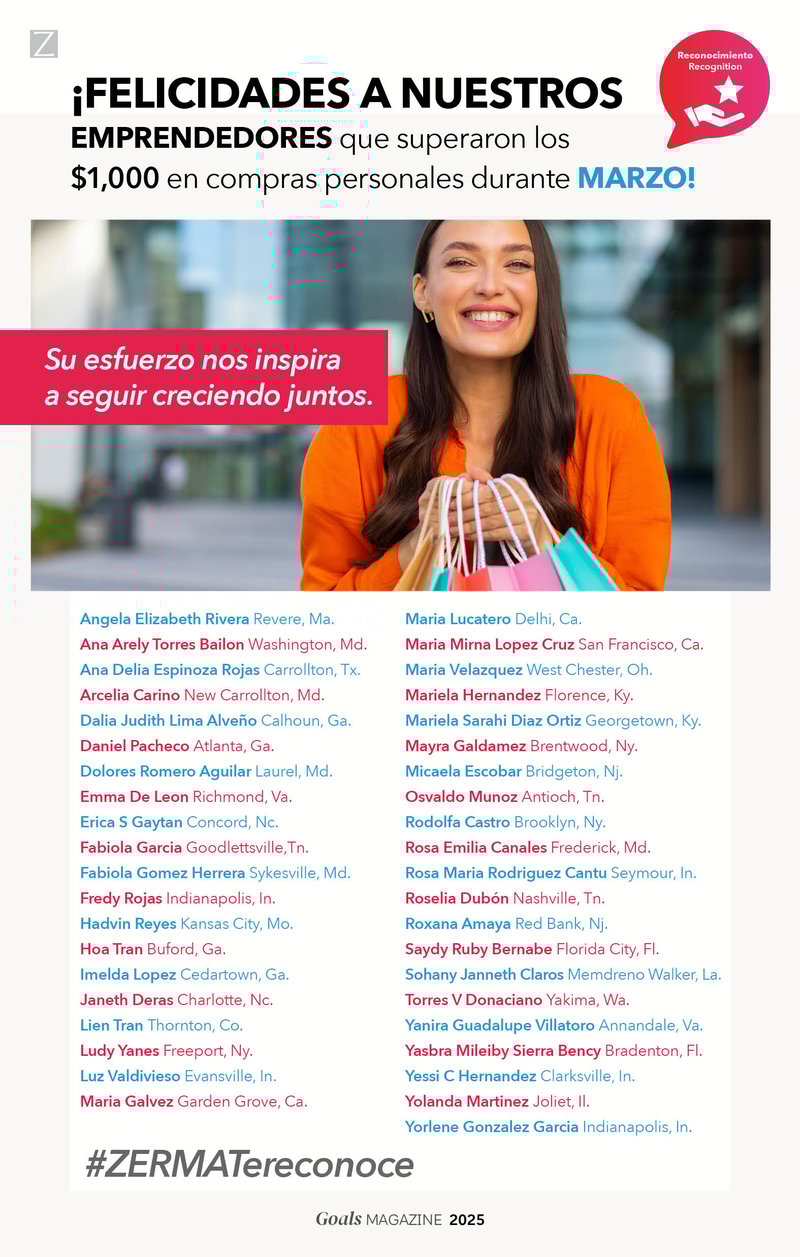 Z

Reconocimiento
Recognition

¡FELICIDADES A NUESTROS EMPRENDEDORES que superaron los $1,000 en compras personales durante MARZO!

Su esfuerzo nos inspira a seguir creciendo juntos.

Angela Elizabeth Rivera Revere, Ma.
Ana Arely Torres Bailon Washington, Md.
Ana Delia Espinoza Rojas Carrollton, Tx.
Arcelia Carino New Carrollton, Md.
Dalia Judith Lima Alveño Calhoun, Ga.
Daniel Pacheco Atlanta, Ga.
Dolores Romero Aguilar Laurel, Md.
Emma De Leon Richmond, Va.
Erica S Gaytan Concord, Nc.
Fabiola Garcia Goodlettsville,Tn.
Fabiola Gomez Herrera Sykesville, Md.
Fredy Rojas Indianapolis, In.
Hadvin Reyes Kansas City, Mo.
Hoa Tran Buford, Ga.
Imelda Lopez Cedartown, Ga.
Janeth Deras Charlotte, Nc.
Lien Tran Thornton, Co.
Ludy Yanes Freeport, Ny.
Luz Valdivieso Evansville, In.
Maria Galvez Garden Grove, Ca.

Maria Lucatero Delhi, Ca.
Maria Mirna Lopez Cruz San Francisco, Ca.
Maria Velazquez West Chester, Oh.
Mariela Hernandez Florence, Ky.
Mariela Sarahi Diaz Ortiz Georgetown, Ky.
Mayra Galdamez Brentwood, Ny.
Micaela Escobar Bridgeton, Nj.
Osvaldo Munoz Antioch, Tn.
Rodolfa Castro Brooklyn, Ny.
Rosa Emilia Canales Frederick, Md.
Rosa Maria Rodriguez Cantu Seymour, In.
Roselia Dubón Nashville, Tn.
Roxana Amaya Red Bank, Nj.
Saydy Ruby Bernabe Florida City, Fl.
Sohany Janneth Claros Memdreno Walker, La.
Torres V Donaciano Yakima, Wa.
Yanira Guadalupe Villatoro Annandale, Va.
Yasbra Mileiby Sierra Bency Bradenton, Fl.
Yessi C Hernandez Clarksville, In.
Yolanda Martinez Joliet, Il.
Yorlene Gonzalez Garcia Indianapolis, In.

#ZERMATereconoce

Goals MAGAZINE 2025